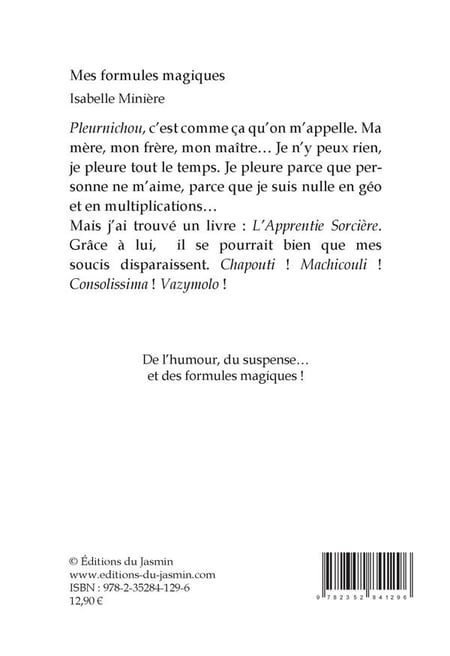 Mes formules magiques

Isabelle Minière

Pleurnichou, c'est comme ça qu'on m'appelle. Ma mère, mon frère, mon maître… Je n'y peux rien, je pleure tout le temps. Je pleure parce que personne ne m'aime, parce que je suis nulle en géo et en multiplications…

Mais j'ai trouvé un livre : L'Apprentie Sorcière. Grâce à lui, il se pourrait bien que mes soucis disparaissent. Chapouti ! Machicouli ! Consolissima ! Vazymolo !

De l'humour, du suspense… et des formules magiques !

© Éditions du Jasmin
www.editions-du-jasmin.com
ISBN : 978-2-35284-129-6
12,90 €

9 782352 841296